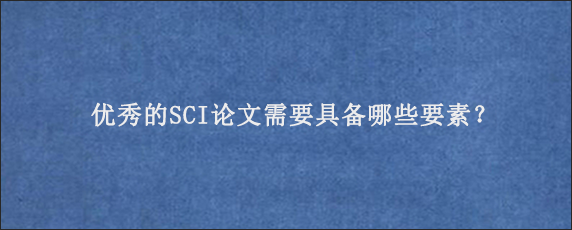 优秀的SCI论文需要具备哪些要素？